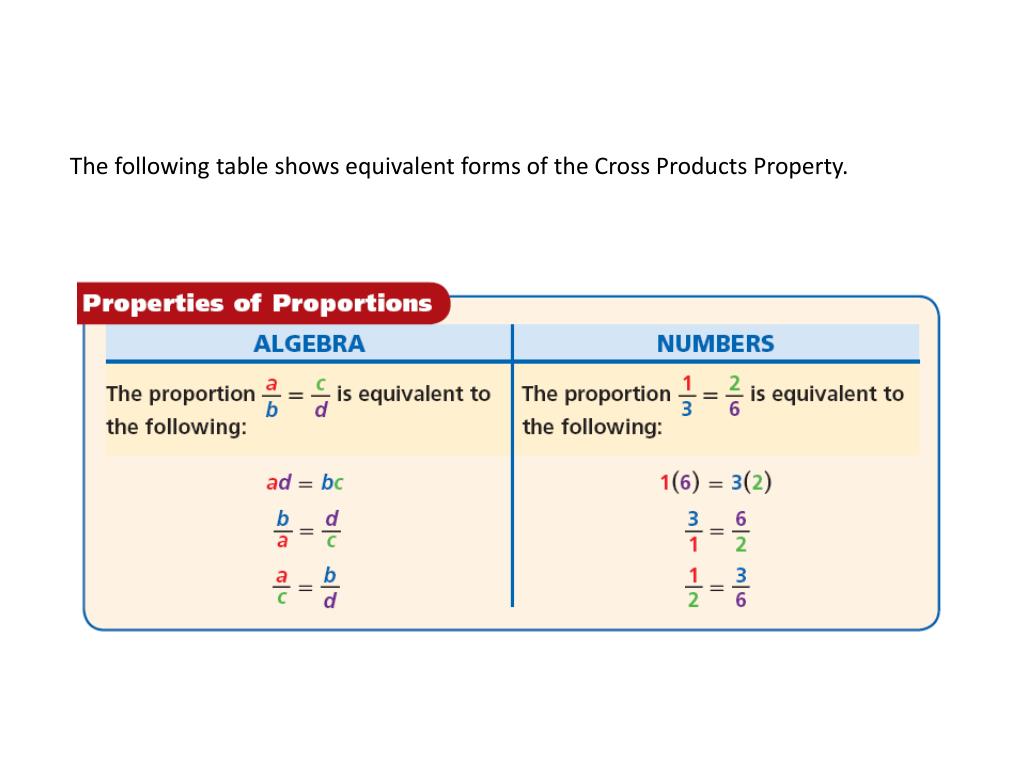 The following table shows equivalent forms of the Cross Products Property.

Properties of Proportions

| ALGEBRA | NUMBERS |
|---|---|
| The proportion $\frac{a}{b} = \frac{c}{d}$ is equivalent to the following: | The proportion $\frac{1}{3} = \frac{2}{6}$ is equivalent to the following: |
| $ad = bc$ | $1(6) = 3(2)$ |
| $\frac{b}{a} = \frac{d}{c}$ | $\frac{3}{1} = \frac{6}{2}$ |
| $\frac{a}{c} = \frac{b}{d}$ | $\frac{1}{2} = \frac{3}{6}$ |